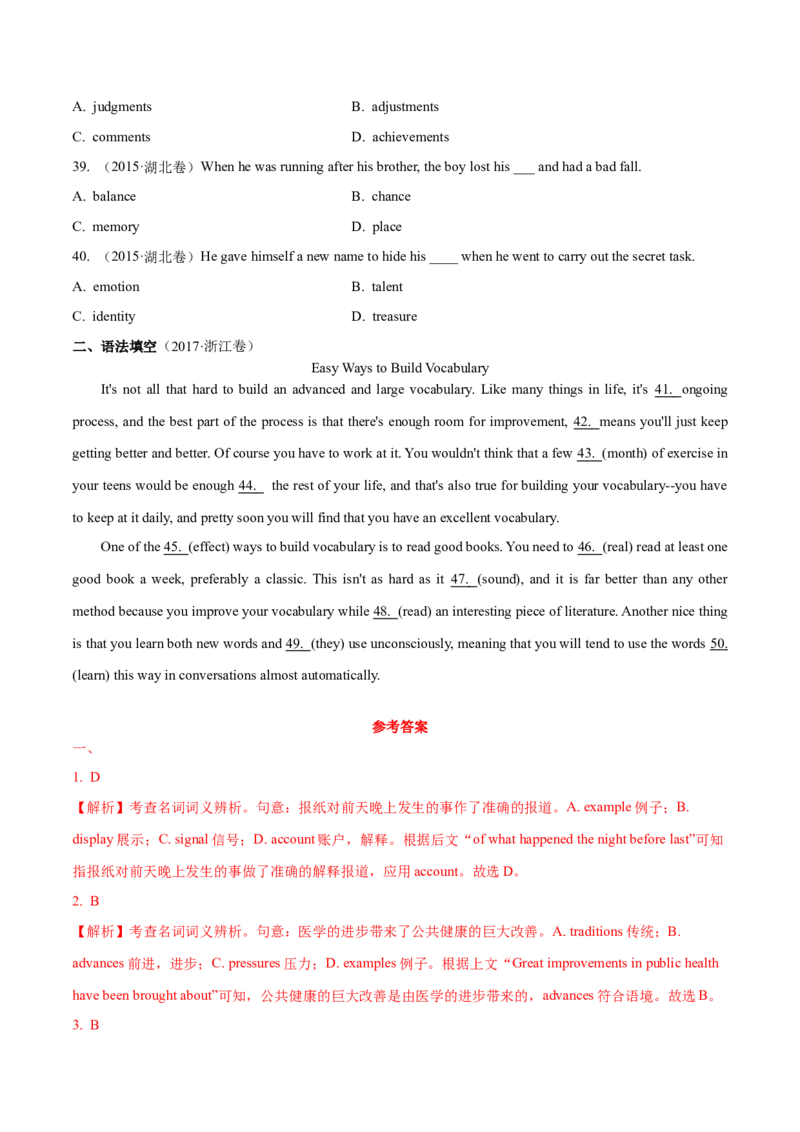 A. judgments　　B. adjustments

C. comments　　D. achievements

39. （2015·湖北卷）When he was running after his brother, the boy lost his ___ and had a bad fall.

A. balance　　B. chance

C. memory　　D. place

40. （2015·湖北卷）He gave himself a new name to hide his ____ when he went to carry out the secret task.

A. emotion　　B. talent

C. identity　　D. treasure

二、语法填空（2017·浙江卷）

Easy Ways to Build Vocabulary

It's not all that hard to build an advanced and large vocabulary. Like many things in life, it's 41. ongoing process, and the best part of the process is that there's enough room for improvement, 42. means you'll just keep getting better and better. Of course you have to work at it. You wouldn't think that a few 43. (month) of exercise in your teens would be enough 44. the rest of your life, and that's also true for building your vocabulary--you have to keep at it daily, and pretty soon you will find that you have an excellent vocabulary.

One of the 45. (effect) ways to build vocabulary is to read good books. You need to 46. (real) read at least one good book a week, preferably a classic. This isn't as hard as it 47. (sound), and it is far better than any other method because you improve your vocabulary while 48. (read) an interesting piece of literature. Another nice thing is that you learn both new words and 49. (they) use unconsciously, meaning that you will tend to use the words 50. (learn) this way in conversations almost automatically.

参考答案

一、

1. D

【解析】考查名词词义辨析。句意：报纸对前天晚上发生的事作了准确的报道。A. example 例子；B. display 展示；C. signal 信号；D. account 账户，解释。根据后文“of what happened the night before last”可知指报纸对前天晚上发生的事做了准确的解释报道，应用 account。故选 D。

2. B

【解析】考查名词词义辨析。句意：医学的进步带来了公共健康的巨大改善。A. traditions 传统；B. advances 前进，进步；C. pressures 压力；D. examples 例子。根据上文“Great improvements in public health have been brought about”可知，公共健康的巨大改善是由医学的进步带来的，advances 符合语境。故选 B。

3. B